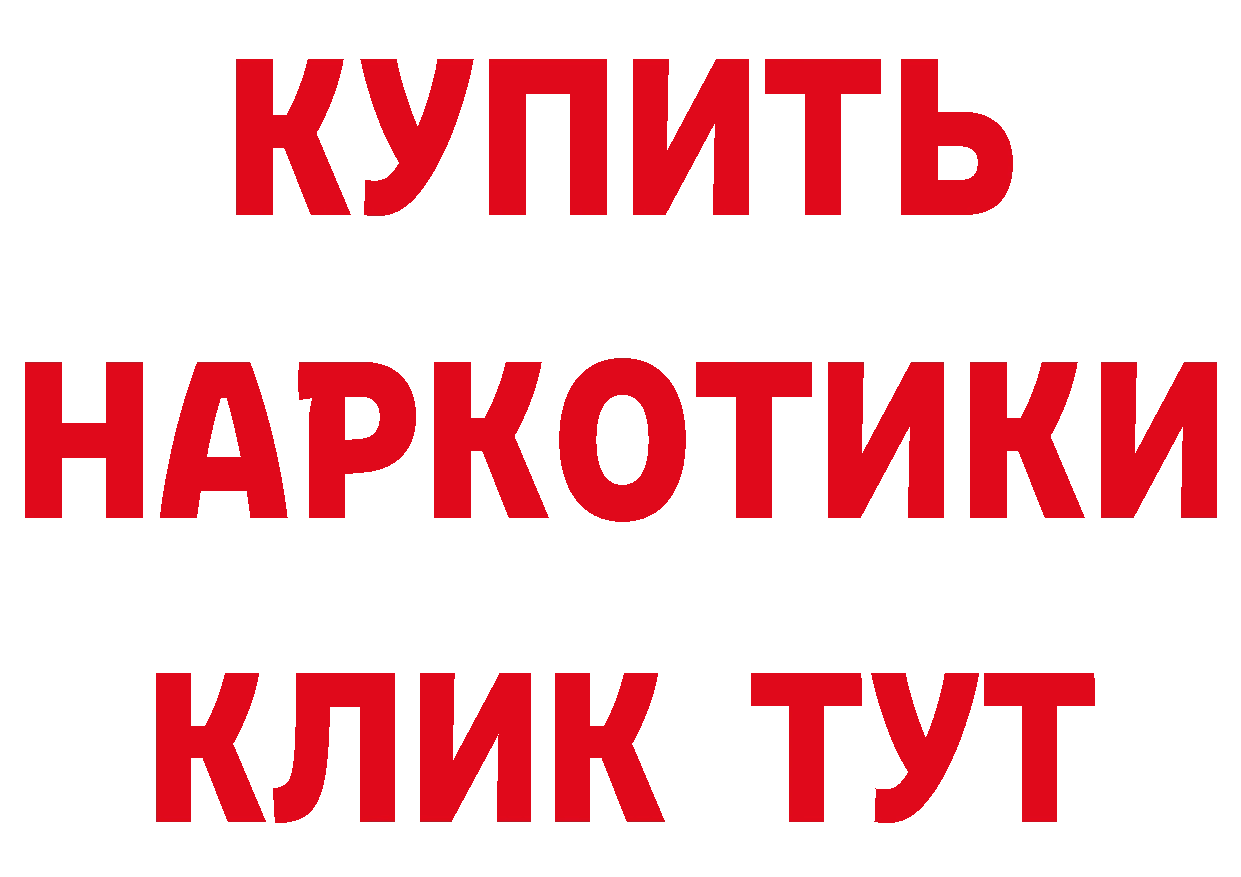 КУПИТЬ НАРКОТИКИ КЛИК ТУТ